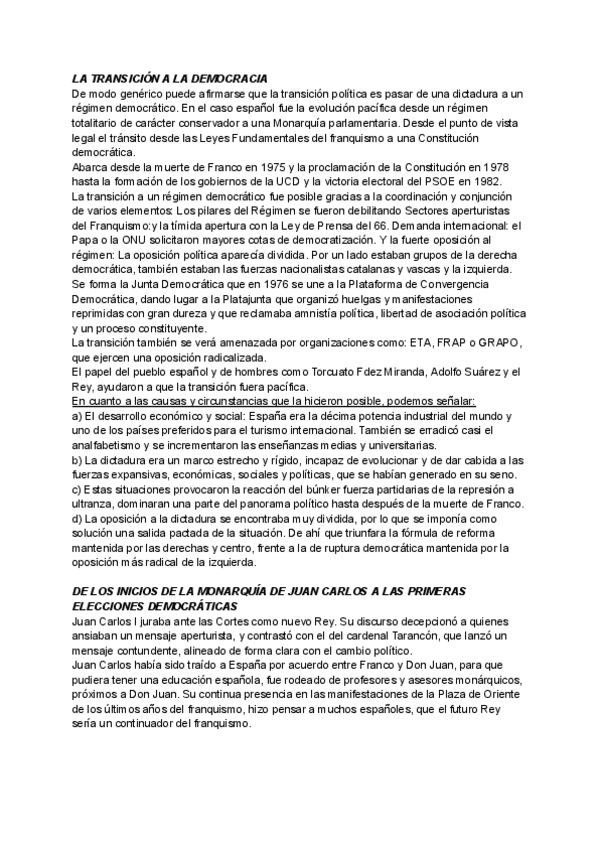 LA TRANSICIÓN A LA DEMOCRACIA
De modo genérico puede afirmarse que la transición política es pasar de una dictadura a un régimen democrático. En el caso español fue la evolución pacífica desde un régimen totalitario de carácter conservador a una Monarquía parlamentaria. Desde el punto de vista legal el tránsito desde las Leyes Fundamentales del franquismo a una Constitución democrática.
Abarca desde la muerte de Franco en 1975 y la proclamación de la Constitución en 1978 hasta la formación de los gobiernos de la UCD y la victoria electoral del PSOE en 1982.
La transición a un régimen democrático fue posible gracias a la coordinación y conjunción de varios elementos: Los pilares del Régimen se fueron debilitando Sectores aperturistas del Franquismo:y la tímida apertura con la Ley de Prensa del 66. Demanda internacional: el Papa o la ONU solicitaron mayores cotas de democratización. Y la fuerte oposición al régimen: La oposición política aparecía dividida. Por un lado estaban grupos de la derecha democrática, también estaban las fuerzas nacionalistas catalanas y vascas y la izquierda. Se forma la Junta Democrática que en 1976 se une a la Plataforma de Convergencia Democrática, dando lugar a la Platajunta que organizó huelgas y manifestaciones reprimidas con gran dureza y que reclamaba amnistía política, libertad de asociación política y un proceso constituyente.
La transición también se verá amenazada por organizaciones como: ETA, FRAP o GRAPO, que ejercen una oposición radicalizada.
El papel del pueblo español y de hombres como Torcuato Fdez Miranda, Adolfo Suárez y el Rey, ayudaron a que la transición fuera pacífica.
En cuanto a las causas y circunstancias que la hicieron posible, podemos señalar:
a) El desarrollo económico y social: España era la décima potencia industrial del mundo y uno de los países preferidos para el turismo internacional. También se erradicó casi el analfabetismo y se incrementaron las enseñanzas medias y universitarias.
b) La dictadura era un marco estrecho y rígido, incapaz de evolucionar y de dar cabida a las fuerzas expansivas, económicas, sociales y políticas, que se habían generado en su seno.
c) Estas situaciones provocaron la reacción del búnker fuerza partidarias de la represión a ultranza, dominaran una parte del panorama político hasta después de la muerte de Franco.
d) La oposición a la dictadura se encontraba muy dividida, por lo que se imponía como solución una salida pactada de la situación. De ahí que triunfara la fórmula de reforma mantenida por las derechas y centro, frente a la de ruptura democrática mantenida por la oposición más radical de la izquierda.

DE LOS INICIOS DE LA MONARQUÍA DE JUAN CARLOS A LAS PRIMERAS ELECCIONES DEMOCRÁTICAS
Juan Carlos I juraba ante las Cortes como nuevo Rey. Su discurso decepcionó a quienes ansiaban un mensaje aperturista, y contrastó con el del cardenal Tarancón, que lanzó un mensaje contundente, alineado de forma clara con el cambio político.
Juan Carlos había sido traído a España por acuerdo entre Franco y Don Juan, para que pudiera tener una educación española, fue rodeado de profesores y asesores monárquicos, próximos a Don Juan. Su continua presencia en las manifestaciones de la Plaza de Oriente de los últimos años del franquismo, hizo pensar a muchos españoles, que el futuro Rey sería un continuador del franquismo.